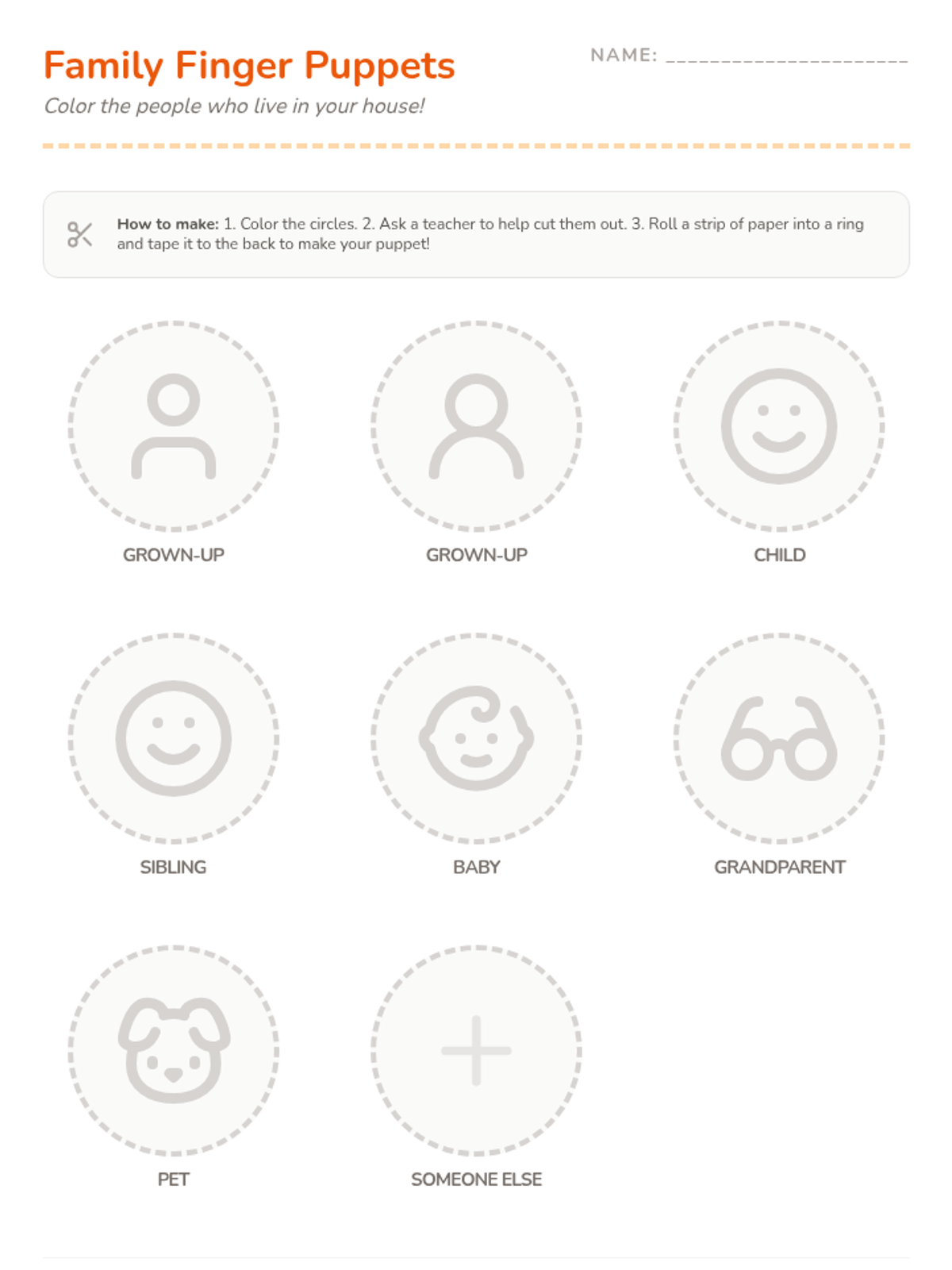 Family Finger Puppets

NAME: ____

Color the people who live in your house!

How to make: 1. Color the circles. 2. Ask a teacher to help cut them out. 3. Roll a strip of paper into a ring and tape it to the back to make your puppet!

GROWN-UP

GROWN-UP

CHILD

SIBLING

BABY

GRANDPARENT

PET

SOMEONE ELSE